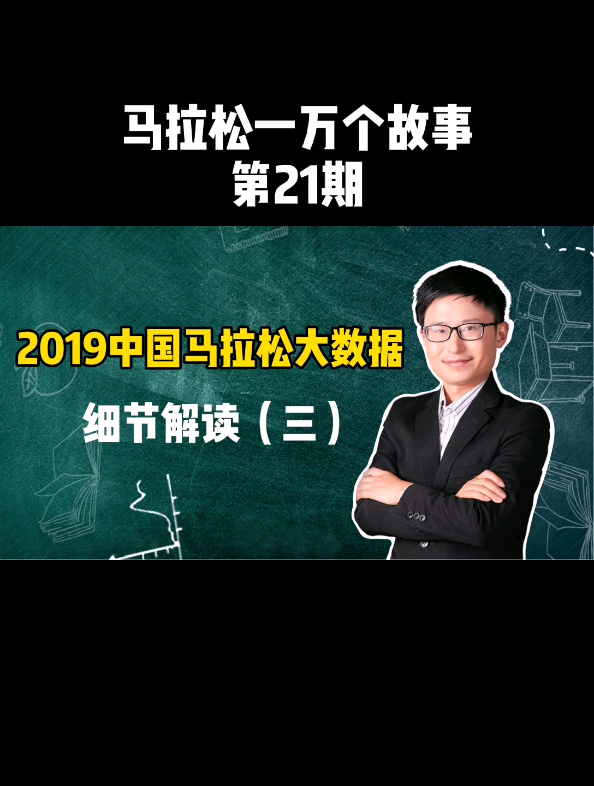 马拉松一万个故事
第21期

2019中国马拉松大数据

细节解读（三）